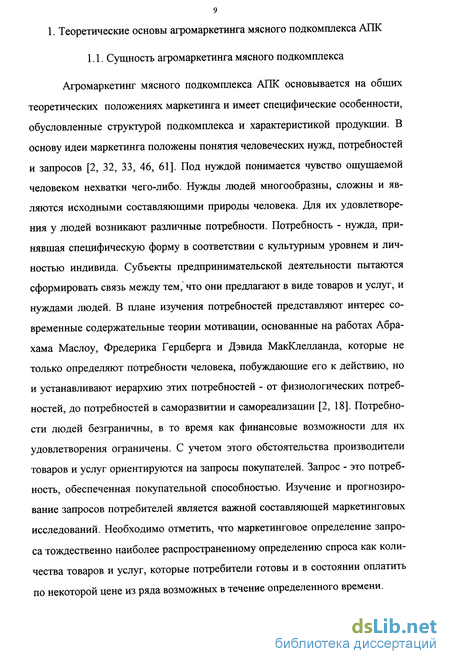 9

1. Теоретические основы агромаркетинга мясного подкомплекса АПК

1.1. Сущность агромаркетинга мясного подкомплекса

Агромаркетинг мясного подкомплекса АПК основывается на общих теоретических положениях маркетинга и имеет специфические особенности, обусловленные структурой подкомплекса и характеристикой продукции. В основу идеи маркетинга положены понятия человеческих нужд, потребностей и запросов [2, 32, 33, 46, 61]. Под нуждой понимается чувство ощущаемой человеком нехватки чего-либо. Нужды людей многообразны, сложны и являются исходными составляющими природы человека. Для их удовлетворения у людей возникают различные потребности. Потребность - нужда, принявшая специфическую форму в соответствии с культурным уровнем и личностью индивида. Субъекты предпринимательской деятельности пытаются сформировать связь между тем, что они предлагают в виде товаров и услуг, и нуждами людей. В плане изучения потребностей представляют интерес современные содержательные теории мотивации, основанные на работах Абрахама Маслоу, Фредерика Герцберга и Дэвида МакКлелланда, которые не только определяют потребности человека, побуждающие его к действию, но и устанавливают иерархию этих потребностей - от физиологических потребностей, до потребностей в саморазвитии и самореализации [2, 18]. Потребности людей безграничны, в то время как финансовые возможности для их удовлетворения ограничены. С учетом этого обстоятельства производители товаров и услуг ориентируются на запросы покупателей. Запрос - это потребность, обеспеченная покупательной способностью. Изучение и прогнозирование запросов потребителей является важной составляющей маркетинговых исследований. Необходимо отметить, что маркетинговое определение запроса тождественно наиболее распространенному определению спроса как количества товаров и услуг, которые потребители готовы и в состоянии оплатить по некоторой цене из ряда возможных в течение определенного времени.

dsLib.net
библиотека диссертаций